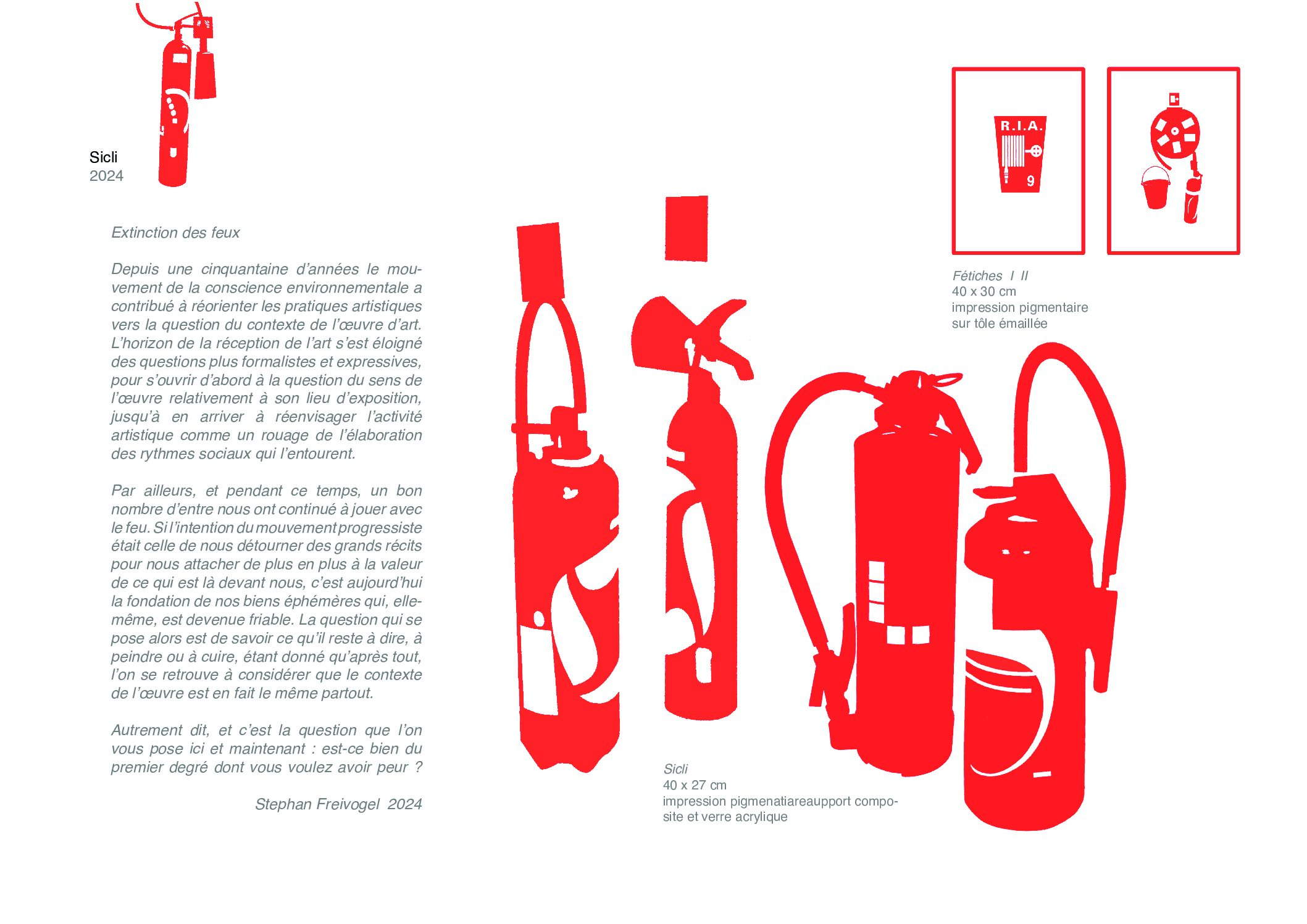 Sicli
2024

Extinction des feux

Depuis une cinquantaine d'années le mouvement de la conscience environnementale a contribué à réorienter les pratiques artistiques vers la question du contexte de l'œuvre d'art. L'horizon de la réception de l'art s'est éloigné des questions plus formalistes et expressives, pour s'ouvrir d'abord à la question du sens de l'œuvre relativement à son lieu d'exposition, jusqu'à en arriver à réenvisager l'activité artistique comme un rouage de l'élaboration des rythmes sociaux qui l'entourent.

Par ailleurs, et pendant ce temps, un bon nombre d'entre nous ont continué à jouer avec le feu. Si l'intention du mouvement progressiste était celle de nous détourner des grands récits pour nous attacher de plus en plus à la valeur de ce qui est là devant nous, c'est aujourd'hui la fondation de nos biens éphémères qui, elle-même, est devenue friable. La question qui se pose alors est de savoir ce qu'il reste à dire, à peindre ou à cuire, étant donné qu'après tout, l'on se retrouve à considérer que le contexte de l'œuvre est en fait le même partout.

Autrement dit, et c'est la question que l'on vous pose ici et maintenant : est-ce bien du premier degré dont vous voulez avoir peur ?

Stephan Freivogel 2024

R.I.A.
9

Fétiches I II
40 x 30 cm
impression pigmentaire sur tôle émaillée

Sicli
40 x 27 cm
impression pigmenatiareaupport composite et verre acrylique